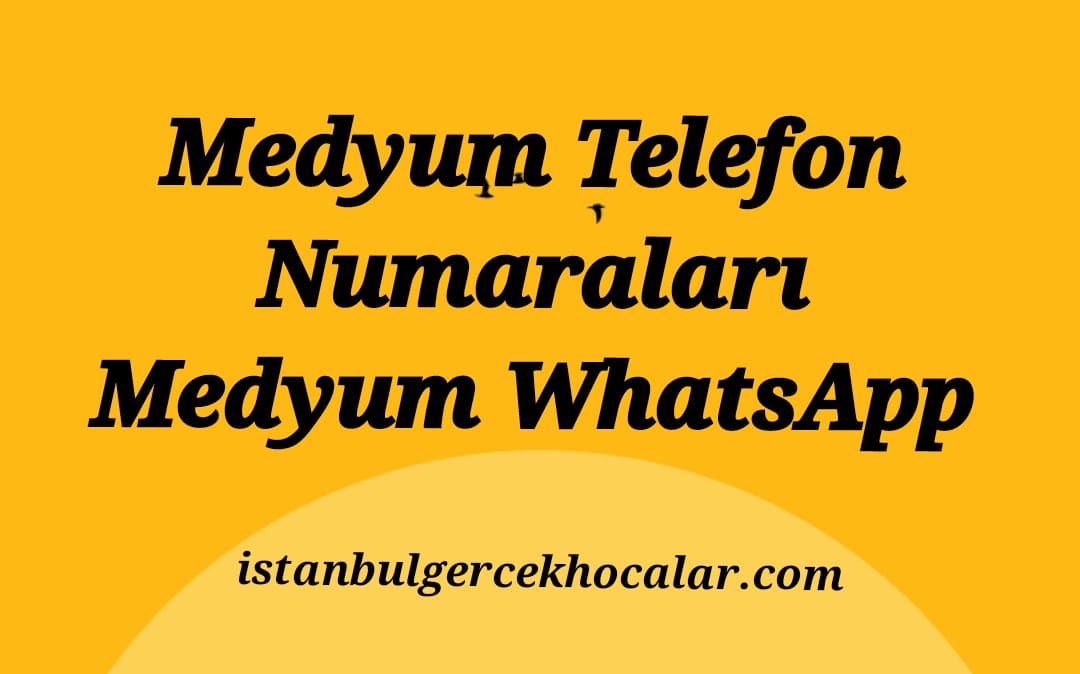 Medyum Telefon Numaraları Medyum WhatsApp

istanbulgercekhocalar.com